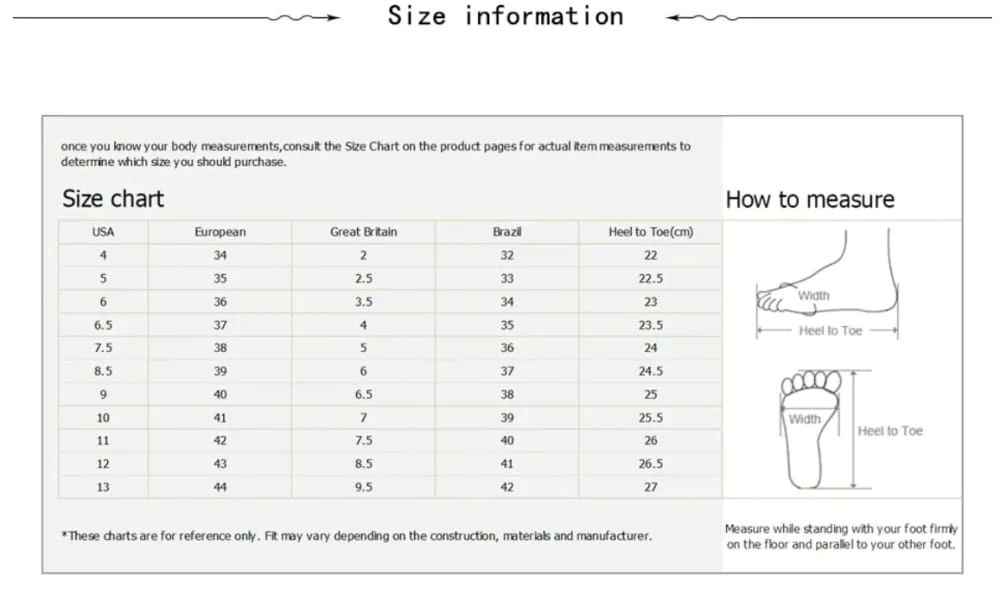 Size information

once you know your body measurements,consult the Size Chart on the product pages for actual item measurements to determine which size you should purchase.

Size chart

| USA | European | Great Britain | Brazil | Heel to Toe(cm) |
|---|---|---|---|---|
| 4 | 34 | 2 | 32 | 22 |
| 5 | 35 | 2.5 | 33 | 22.5 |
| 6 | 36 | 3.5 | 34 | 23 |
| 6.5 | 37 | 4 | 35 | 23.5 |
| 7.5 | 38 | 5 | 36 | 24 |
| 8.5 | 39 | 6 | 37 | 24.5 |
| 9 | 40 | 6.5 | 38 | 25 |
| 10 | 41 | 7 | 39 | 25.5 |
| 11 | 42 | 7.5 | 40 | 26 |
| 12 | 43 | 8.5 | 41 | 26.5 |
| 13 | 44 | 9.5 | 42 | 27 |

*These charts are for reference only. Fit may vary depending on the construction, materials and manufacturer.

How to measure

Width

Heel to Toe

Width

Heel to Toe

Measure while standing with your foot firmly on the floor and parallel to your other foot.